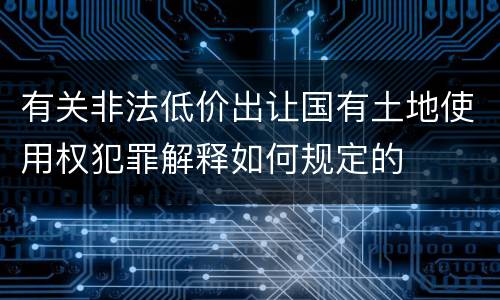 有关非法低价出让国有土地使用权犯罪解释如何规定的